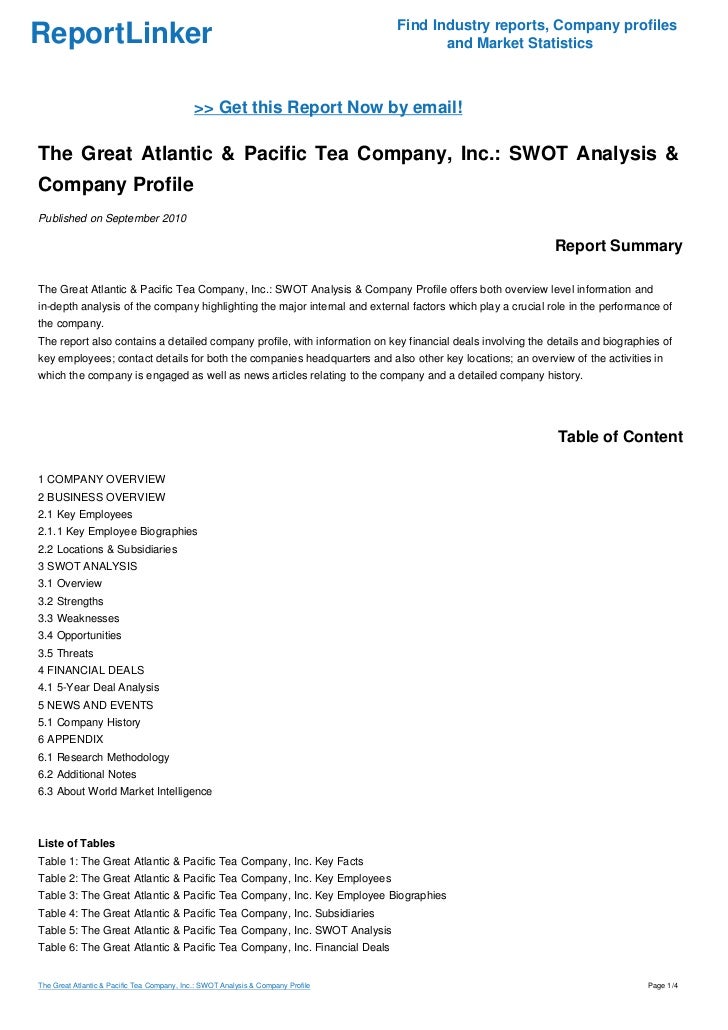 ReportLinker

Find Industry reports, Company profiles and Market Statistics

>> Get this Report Now by email!

The Great Atlantic & Pacific Tea Company, Inc.: SWOT Analysis & Company Profile

Published on September 2010

Report Summary

The Great Atlantic & Pacific Tea Company, Inc.: SWOT Analysis & Company Profile offers both overview level information and in-depth analysis of the company highlighting the major internal and external factors which play a crucial role in the performance of the company.
The report also contains a detailed company profile, with information on key financial deals involving the details and biographies of key employees; contact details for both the companies headquarters and also other key locations; an overview of the activities in which the company is engaged as well as news articles relating to the company and a detailed company history.

Table of Content

1 COMPANY OVERVIEW
2 BUSINESS OVERVIEW
2.1 Key Employees
2.1.1 Key Employee Biographies
2.2 Locations & Subsidiaries
3 SWOT ANALYSIS
3.1 Overview
3.2 Strengths
3.3 Weaknesses
3.4 Opportunities
3.5 Threats
4 FINANCIAL DEALS
4.1 5-Year Deal Analysis
5 NEWS AND EVENTS
5.1 Company History
6 APPENDIX
6.1 Research Methodology
6.2 Additional Notes
6.3 About World Market Intelligence

Liste of Tables
Table 1: The Great Atlantic & Pacific Tea Company, Inc. Key Facts
Table 2: The Great Atlantic & Pacific Tea Company, Inc. Key Employees
Table 3: The Great Atlantic & Pacific Tea Company, Inc. Key Employee Biographies
Table 4: The Great Atlantic & Pacific Tea Company, Inc. Subsidiaries
Table 5: The Great Atlantic & Pacific Tea Company, Inc. SWOT Analysis
Table 6: The Great Atlantic & Pacific Tea Company, Inc. Financial Deals

The Great Atlantic & Pacific Tea Company, Inc.: SWOT Analysis & Company Profile

Page 1/4